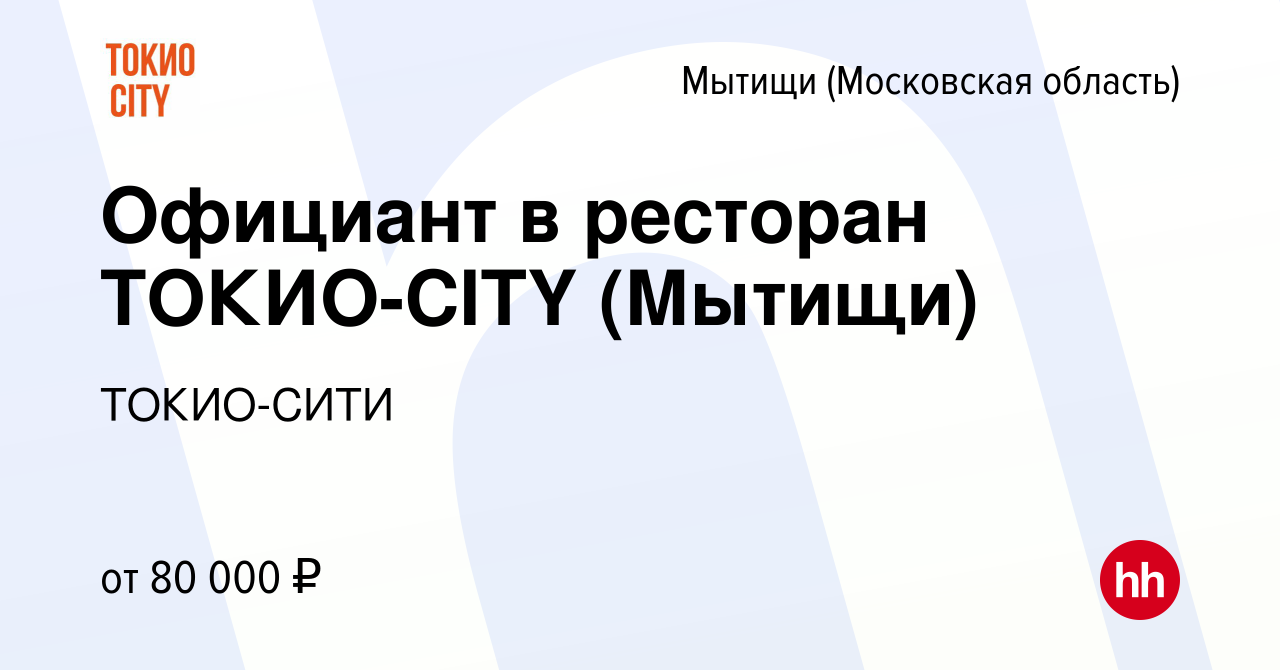 ТОКИО CITY

Мытищи (Московская область)

Официант в ресторан ТОКИО-CITY (Мытищи)

ТОКИО-СИТИ

от 80 000 ₽

hh